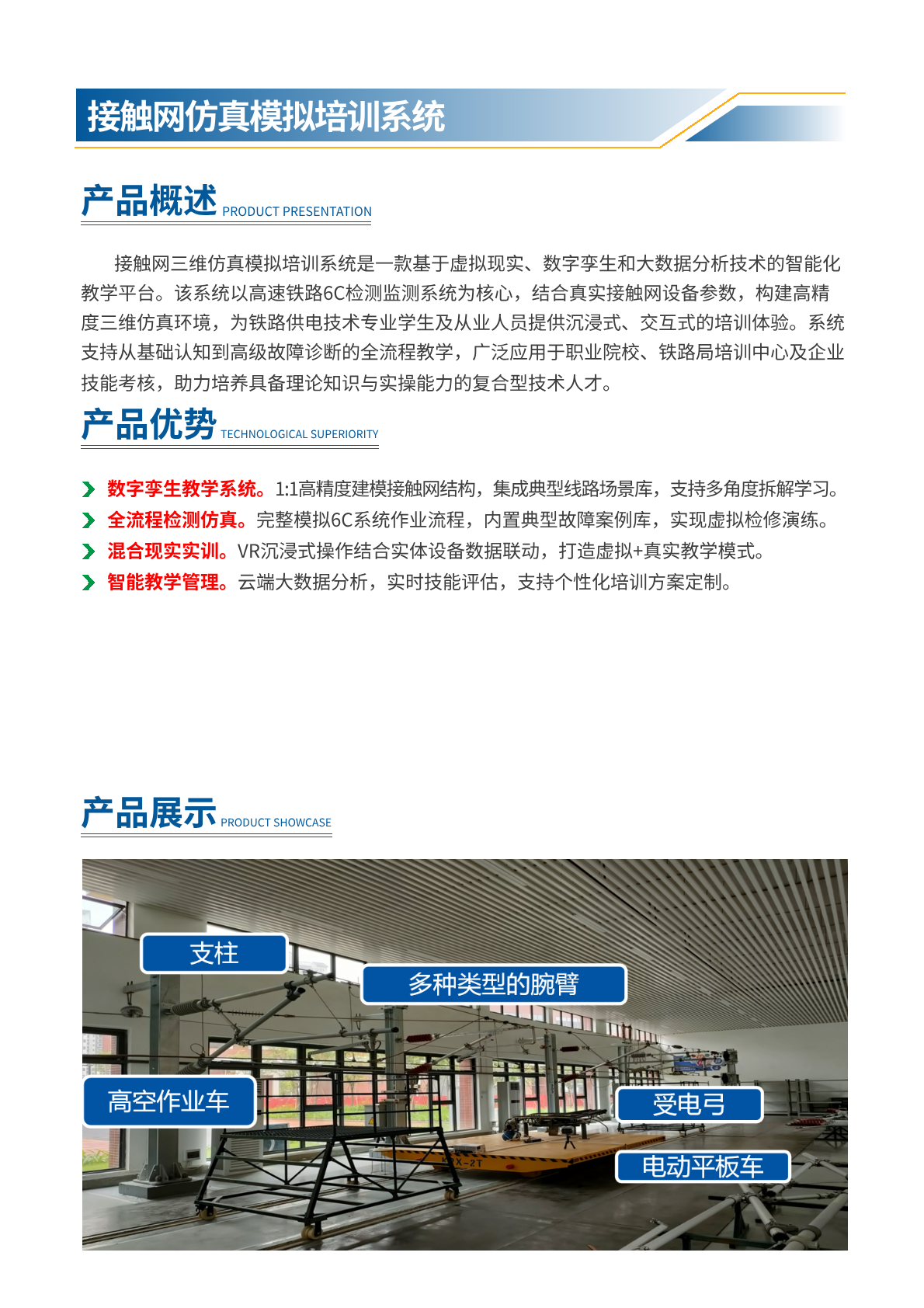 接触网仿真模拟培训系统

产品概述 PRODUCT PRESENTATION

接触网三维仿真模拟培训系统是一款基于虚拟现实、数字孪生和大数据分析技术的智能化教学平台。该系统以高速铁路6C检测监测系统为核心，结合真实接触网设备参数，构建高精度三维仿真环境，为铁路供电技术专业学生及从业人员提供沉浸式、交互式的培训体验。系统支持从基础认知到高级故障诊断的全流程教学，广泛应用于职业院校、铁路局培训中心及企业技能考核，助力培养具备理论知识与实操能力的复合型技术人才。

产品优势 TECHNOLOGICAL SUPERIORITY

数字孪生教学系统。1:1高精度建模接触网结构，集成典型线路场景库，支持多角度拆解学习。
全流程检测仿真。完整模拟6C系统作业流程，内置典型故障案例库，实现虚拟检修演练。
混合现实实训。VR沉浸式操作结合实体设备数据联动，打造虚拟+真实教学模式。
智能教学管理。云端大数据分析，实时技能评估，支持个性化培训方案定制。

产品展示 PRODUCT SHOWCASE

支柱
多种类型的腕臂
高空作业车
受电弓
电动平板车